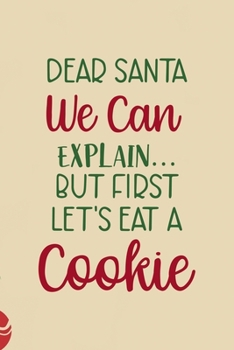 DEAR SANTA
We Can
EXPLAIN...
BUT FIRST
LET'S EAT A
Cookie